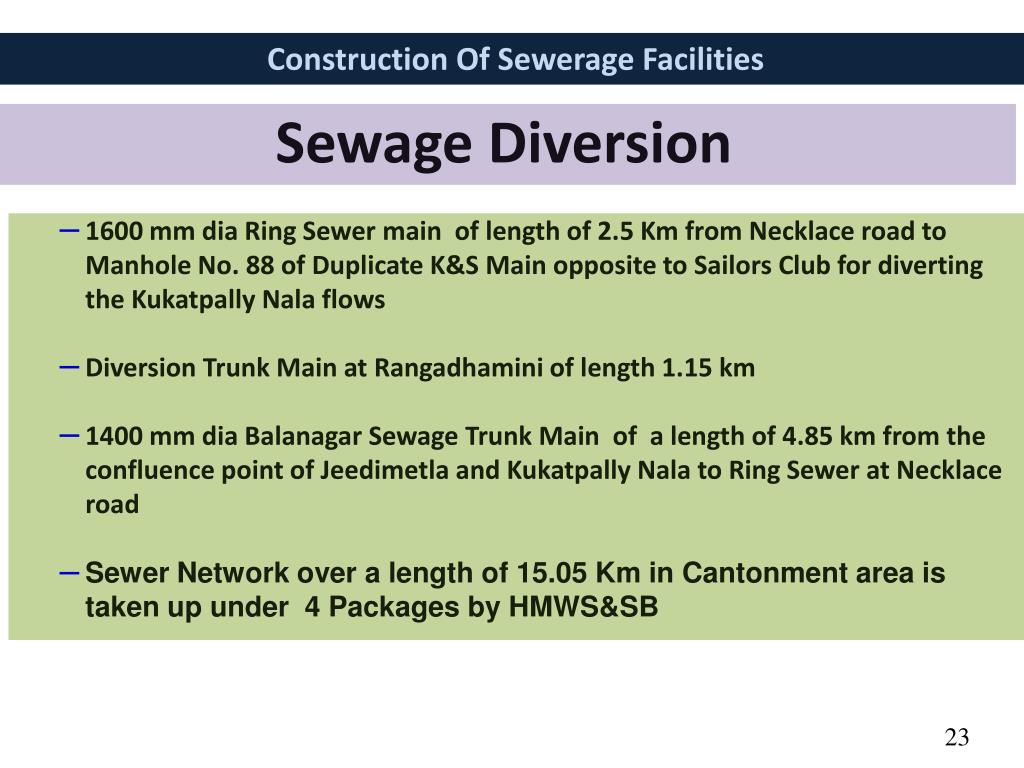 Construction Of Sewerage Facilities

Sewage Diversion

– 1600 mm dia Ring Sewer main of length of 2.5 Km from Necklace road to Manhole No. 88 of Duplicate K&S Main opposite to Sailors Club for diverting the Kukatpally Nala flows

– Diversion Trunk Main at Rangadhamini of length 1.15 km

– 1400 mm dia Balanagar Sewage Trunk Main of a length of 4.85 km from the confluence point of Jeedimetla and Kukatpally Nala to Ring Sewer at Necklace road

– Sewer Network over a length of 15.05 Km in Cantonment area is taken up under 4 Packages by HMWS&SB

23